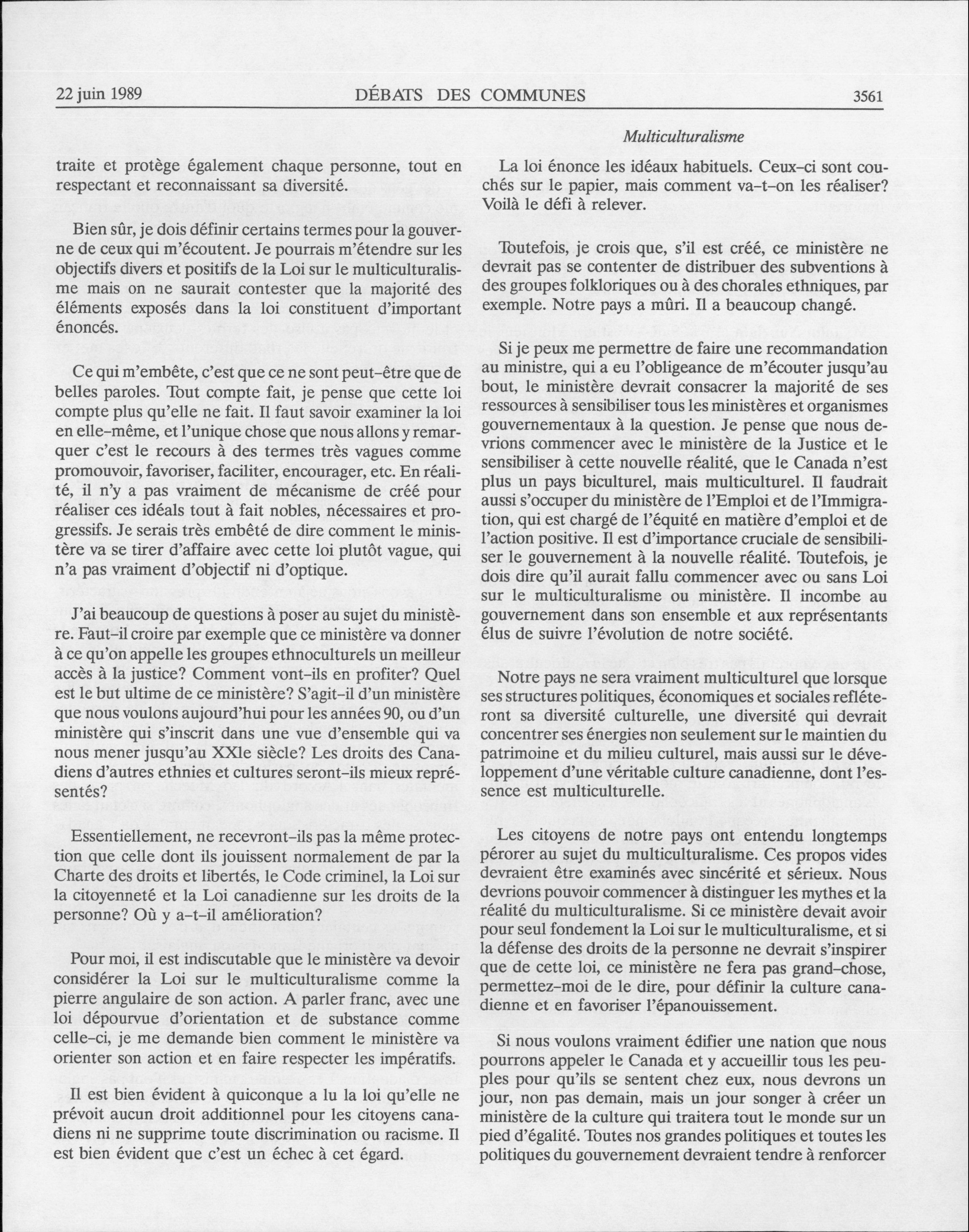 22 juin 1989 DÉBATS DES COMMUNES 3561

Multiculturalisme

traite et protège également chaque personne, tout en respectant et reconnaissant sa diversité.

Bien sûr, je dois définir certains termes pour la gouverne de ceux qui m'écoutent. Je pourrais m'étendre sur les objectifs divers et positifs de la Loi sur le multiculturalisme mais on ne saurait contester que la majorité des éléments exposés dans la loi constituent d'important énoncés.

Ce qui m'embête, c'est que ce ne sont peut-être que de belles paroles. Tout compte fait, je pense que cette loi compte plus qu'elle ne fait. Il faut savoir examiner la loi en elle-même, et l'unique chose que nous allons y remarquer c'est le recours à des termes très vagues comme promouvoir, favoriser, faciliter, encourager, etc. En réalité, il n'y a pas vraiment de mécanisme de créé pour réaliser ces idéals tout à fait nobles, nécessaires et progressifs. Je serais très embêté de dire comment le ministère va se tirer d'affaire avec cette loi plutôt vague, qui n'a pas vraiment d'objectif ni d'optique.

J'ai beaucoup de questions à poser au sujet du ministère. Faut-il croire par exemple que ce ministère va donner à ce qu'on appelle les groupes ethnoculturels un meilleur accès à la justice? Comment vont-ils en profiter? Quel est le but ultime de ce ministère? S'agit-il d'un ministère que nous voulons aujourd'hui pour les années 90, ou d'un ministère qui s'inscrit dans une vue d'ensemble qui va nous mener jusqu'au XXIe siècle? Les droits des Canadiens d'autres ethnies et cultures seront-ils mieux représentés?

Essentiellement, ne recevront-ils pas la même protection que celle dont ils jouissent normalement de par la Charte des droits et libertés, le Code criminel, la Loi sur la citoyenneté et la Loi canadienne sur les droits de la personne? Où y a-t-il amélioration?

Pour moi, il est indiscutable que le ministère va devoir considérer la Loi sur le multiculturalisme comme la pierre angulaire de son action. A parler franc, avec une loi dépourvue d'orientation et de substance comme celle-ci, je me demande bien comment le ministère va orienter son action et en faire respecter les impératifs.

Il est bien évident à quiconque a lu la loi qu'elle ne prévoit aucun droit additionnel pour les citoyens canadiens ni ne supprime toute discrimination ou racisme. Il est bien évident que c'est un échec à cet égard.

La loi énonce les idéaux habituels. Ceux-ci sont couchés sur le papier, mais comment va-t-on les réaliser? Voilà le défi à relever.

Toutefois, je crois que, s'il est créé, ce ministère ne devrait pas se contenter de distribuer des subventions à des groupes folkloriques ou à des chorales ethniques, par exemple. Notre pays a mûri. Il a beaucoup changé.

Si je peux me permettre de faire une recommandation au ministre, qui a eu l'obligeance de m'écouter jusqu'au bout, le ministère devrait consacrer la majorité de ses ressources à sensibiliser tous les ministères et organismes gouvernementaux à la question. Je pense que nous devrions commencer avec le ministère de la Justice et le sensibiliser à cette nouvelle réalité, que le Canada n'est plus un pays biculturel, mais multiculturel. Il faudrait aussi s'occuper du ministère de l'Emploi et de l'Immigration, qui est chargé de l'équité en matière d'emploi et de l'action positive. Il est d'importance cruciale de sensibiliser le gouvernement à la nouvelle réalité. Toutefois, je dois dire qu'il aurait fallu commencer avec ou sans Loi sur le multiculturalisme ou ministère. Il incombe au gouvernement dans son ensemble et aux représentants élus de suivre l'évolution de notre société.

Notre pays ne sera vraiment multiculturel que lorsque ses structures politiques, économiques et sociales refléteront sa diversité culturelle, une diversité qui devrait concentrer ses énergies non seulement sur le maintien du patrimoine et du milieu culturel, mais aussi sur le développement d'une véritable culture canadienne, dont l'essence est multiculturelle.

Les citoyens de notre pays ont entendu longtemps pérorer au sujet du multiculturalisme. Ces propos vides devraient être examinés avec sincérité et sérieux. Nous devrions pouvoir commencer à distinguer les mythes et la réalité du multiculturalisme. Si ce ministère devait avoir pour seul fondement la Loi sur le multiculturalisme, et si la défense des droits de la personne ne devrait s'inspirer que de cette loi, ce ministère ne fera pas grand-chose, permettez-moi de le dire, pour définir la culture canadienne et en favoriser l'épanouissement.

Si nous voulons vraiment édifier une nation que nous pourrons appeler le Canada et y accueillir tous les peuples pour qu'ils se sentent chez eux, nous devrons un jour, non pas demain, mais un jour songer à créer un ministère de la culture qui traitera tout le monde sur un pied d'égalité. Toutes nos grandes politiques et toutes les politiques du gouvernement devraient tendre à renforcer